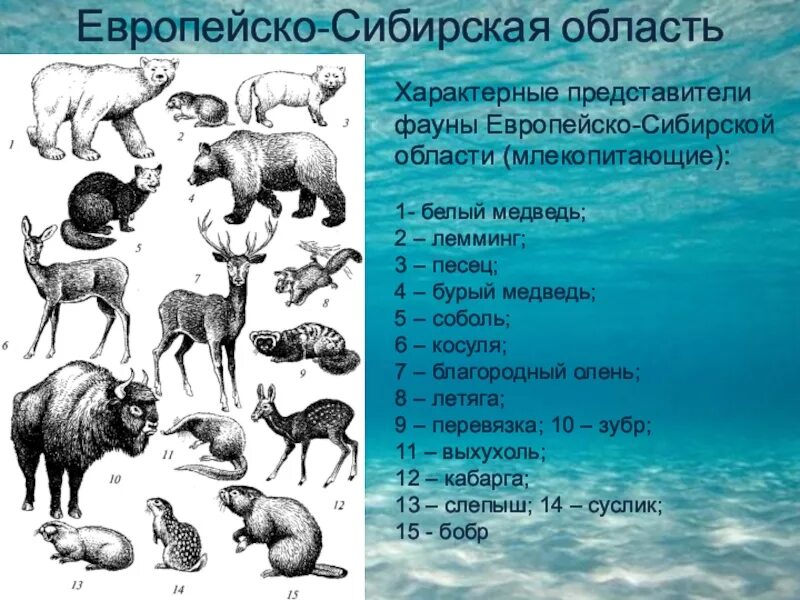 Европейско-Сибирская область

1
2
3
4
5
6
7
8
9
10
11
12
13
14
15

Характерные представители фауны Европейско-Сибирской области (млекопитающие):

1- белый медведь;
2 – лемминг;
3 – песец;
4 – бурый медведь;
5 – соболь;
6 – косуля;
7 – благородный олень;
8 – летяга;
9 – перевязка; 10 – зубр;
11 – выхухоль;
12 – кабарга;
13 – слепыш; 14 – суслик;
15 - бобр